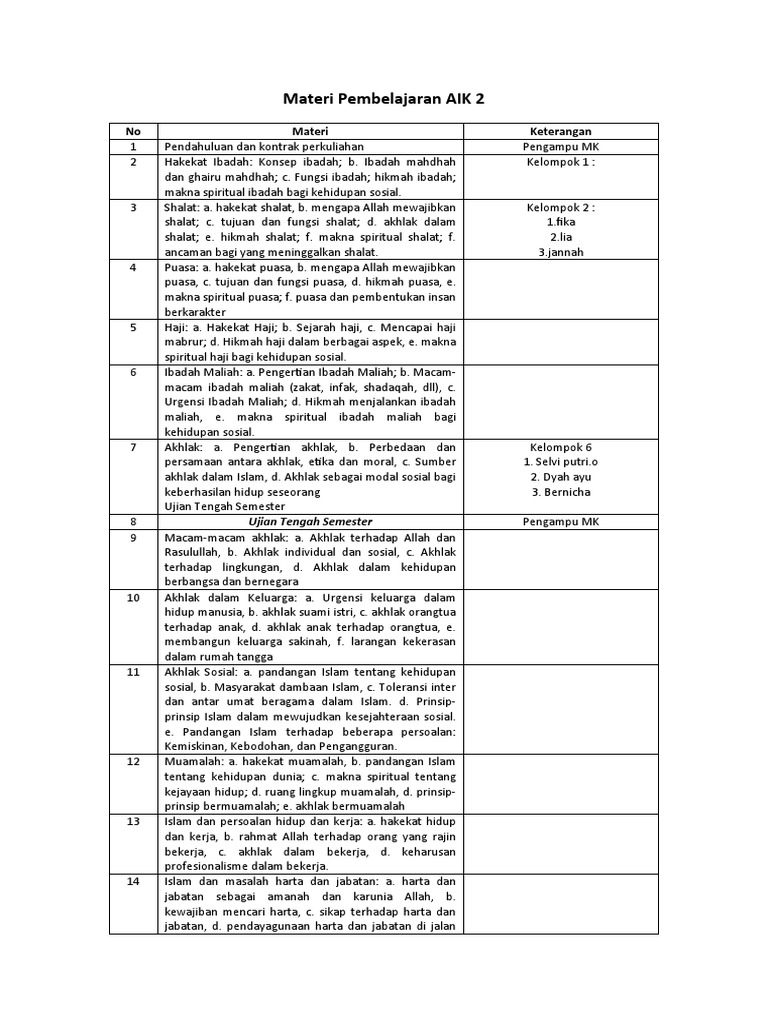 Materi Pembelajaran AIK 2

| No | Materi | Keterangan |
|---|---|---|
| 1 | Pendahuluan dan kontrak perkuliahan | Pengampu MK |
| 2 | Hakekat Ibadah: Konsep ibadah; b. Ibadah mahdhah dan ghairu mahdhah; c. Fungsi ibadah; hikmah ibadah; makna spiritual ibadah bagi kehidupan sosial. | Kelompok 1 : |
| 3 | Shalat: a. hakekat shalat, b. mengapa Allah mewajibkan shalat; c. tujuan dan fungsi shalat; d. akhlak dalam shalat; e. hikmah shalat; f. makna spiritual shalat; f. ancaman bagi yang meninggalkan shalat. | Kelompok 2 : 1.fika 2.lia 3.jannah |
| 4 | Puasa: a. hakekat puasa, b. mengapa Allah mewajibkan puasa, c. tujuan dan fungsi puasa, d. hikmah puasa, e. makna spiritual puasa; f. puasa dan pembentukan insan berkarakter | |
| 5 | Haji: a. Hakekat Haji; b. Sejarah haji, c. Mencapai haji mabrur; d. Hikmah haji dalam berbagai aspek, e. makna spiritual haji bagi kehidupan sosial. | |
| 6 | Ibadah Maliah: a. Pengertian Ibadah Maliah; b. Macam-macam ibadah maliah (zakat, infak, shadaqah, dll), c. Urgensi Ibadah Maliah; d. Hikmah menjalankan ibadah maliah, e. makna spiritual ibadah maliah bagi kehidupan sosial. | |
| 7 | Akhlak: a. Pengertian akhlak, b. Perbedaan dan persamaan antara akhlak, etika dan moral, c. Sumber akhlak dalam Islam, d. Akhlak sebagai modal sosial bagi keberhasilan hidup seseorang Ujian Tengah Semester | Kelompok 6 1. Selvi putri.o 2. Dyah ayu 3. Bernicha |
| 8 | Ujian Tengah Semester | Pengampu MK |
| 9 | Macam-macam akhlak: a. Akhlak terhadap Allah dan Rasulullah, b. Akhlak individual dan sosial, c. Akhlak terhadap lingkungan, d. Akhlak dalam kehidupan berbangsa dan bernegara | |
| 10 | Akhlak dalam Keluarga: a. Urgensi keluarga dalam hidup manusia, b. akhlak suami istri, c. akhlak orangtua terhadap anak, d. akhlak anak terhadap orangtua, e. membangun keluarga sakinah, f. larangan kekerasan dalam rumah tangga | |
| 11 | Akhlak Sosial: a. pandangan Islam tentang kehidupan sosial, b. Masyarakat dambaan Islam, c. Toleransi inter dan antar umat beragama dalam Islam. d. Prinsip-prinsip Islam dalam mewujudkan kesejahteraan sosial. e. Pandangan Islam terhadap beberapa persoalan: Kemiskinan, Kebodohan, dan Pengangguran. | |
| 12 | Muamalah: a. hakekat muamalah, b. pandangan Islam tentang kehidupan dunia; c. makna spiritual tentang kejayaan hidup; d. ruang lingkup muamalah, d. prinsip-prinsip bermuamalah; e. akhlak bermuamalah | |
| 13 | Islam dan persoalan hidup dan kerja: a. hakekat hidup dan kerja, b. rahmat Allah terhadap orang yang rajin bekerja, c. akhlak dalam bekerja, d. keharusan profesionalisme dalam bekerja. | |
| 14 | Islam dan masalah harta dan jabatan: a. harta dan jabatan sebagai amanah dan karunia Allah, b. kewajiban mencari harta, c. sikap terhadap harta dan jabatan, d. pendayagunaan harta dan jabatan di jalan | |